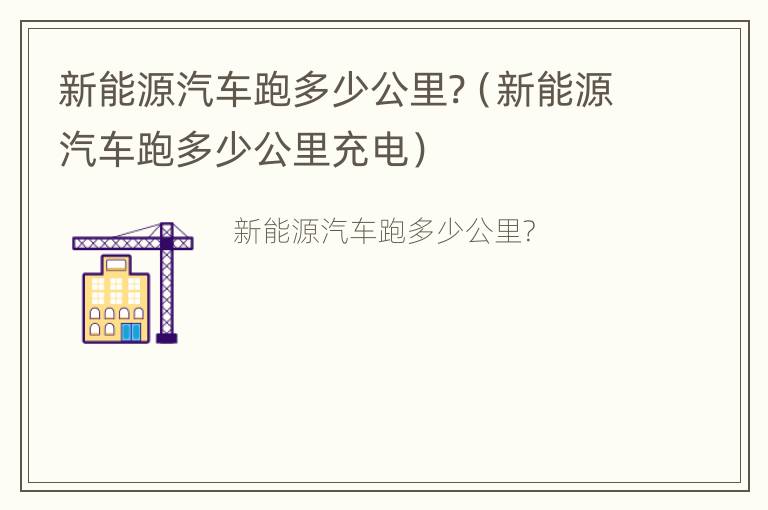 新能源汽车跑多少公里?（新能源汽车跑多少公里充电）

新能源汽车跑多少公里?